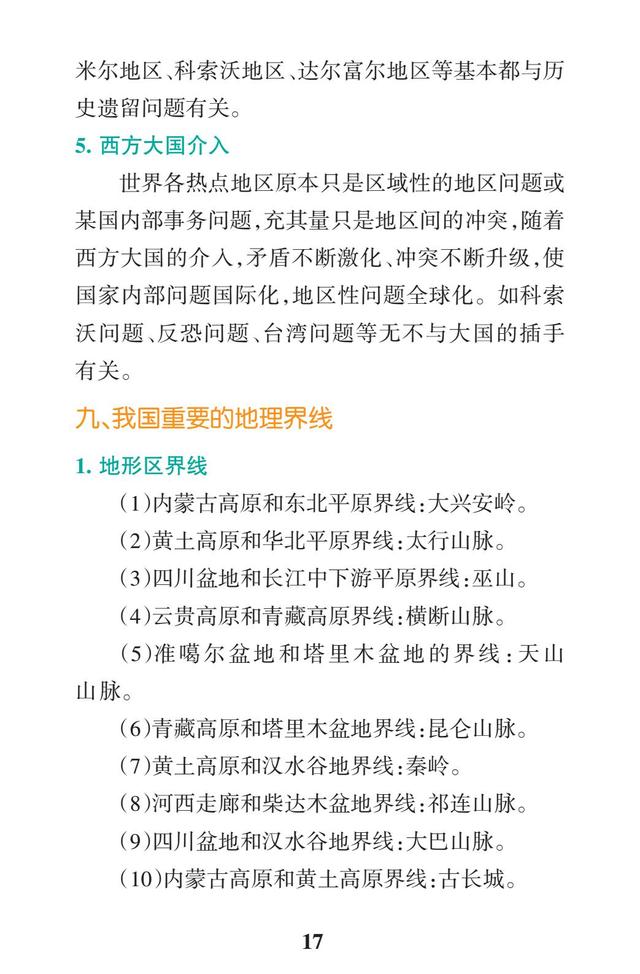 米尔地区、科索沃地区、达尔富尔地区等基本都与历史遗留问题有关。

5. 西方大国介入

世界各热点地区原本只是区域性的地区问题或某国内部事务问题，充其量只是地区间的冲突，随着西方大国的介入，矛盾不断激化、冲突不断升级，使国家内部问题国际化，地区性问题全球化。如科索沃问题、反恐问题、台湾问题等无不与大国的插手有关。

九、我国重要的地理界线

1. 地形区界线

（1）内蒙古高原和东北平原界线：大兴安岭。

（2）黄土高原和华北平原界线：太行山脉。

（3）四川盆地和长江中下游平原界线：巫山。

（4）云贵高原和青藏高原界线：横断山脉。

（5）准噶尔盆地和塔里木盆地的界线：天山山脉。

（6）青藏高原和塔里木盆地界线：昆仑山脉。

（7）黄土高原和汉水谷地界线：秦岭。

（8）河西走廊和柴达木盆地界线：祁连山脉。

（9）四川盆地和汉水谷地界线：大巴山脉。

（10）内蒙古高原和黄土高原界线：古长城。

17